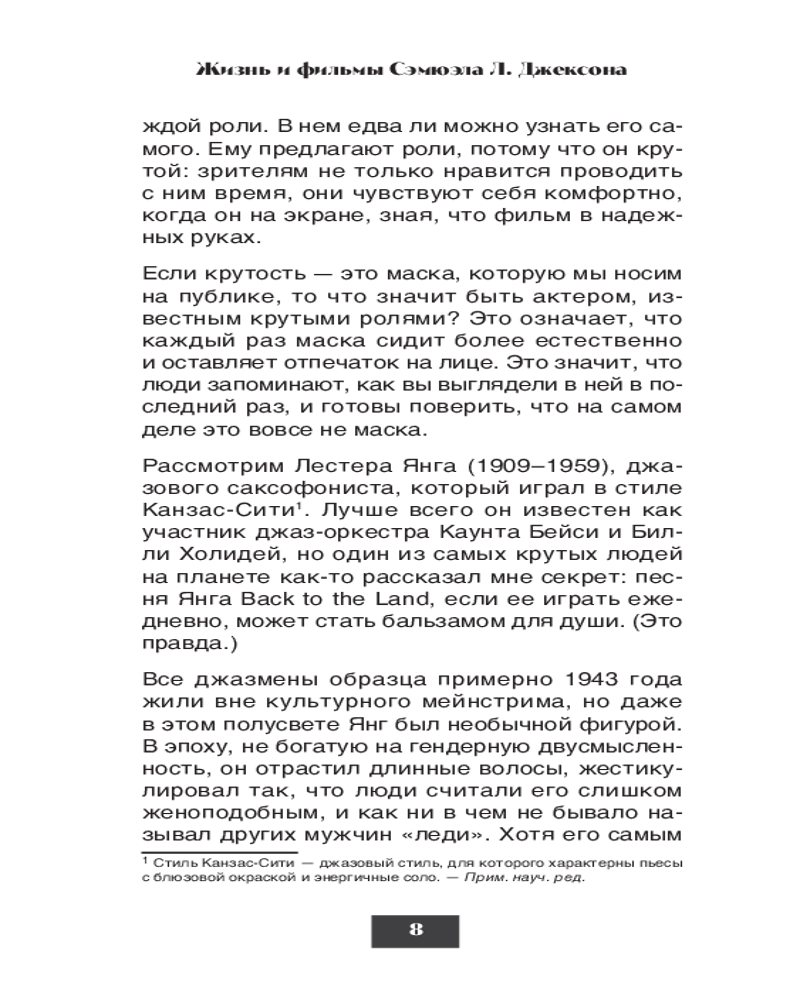 Жизнь и фильмы Сэмюэла Л. Джексона

ждой роли. В нем едва ли можно узнать его самого. Ему предлагают роли, потому что он крутой: зрителям не только нравится проводить с ним время, они чувствуют себя комфортно, когда он на экране, зная, что фильм в надежных руках.

Если крутость — это маска, которую мы носим на публике, то что значит быть актером, известным крутыми ролями? Это означает, что каждый раз маска сидит более естественно и оставляет отпечаток на лице. Это значит, что люди запоминают, как вы выглядели в ней в последний раз, и готовы поверить, что на самом деле это вовсе не маска.

Рассмотрим Лестера Янга (1909–1959), джазового саксофониста, который играл в стиле Канзас-Сити$^1$. Лучше всего он известен как участник джаз-оркестра Каунта Бейси и Билли Холидей, но один из самых крутых людей на планете как-то рассказал мне секрет: песня Янга Back to the Land, если ее играть ежедневно, может стать бальзамом для души. (Это правда.)

Все джазмены образца примерно 1943 года жили вне культурного мейнстрима, но даже в этом полусвете Янг был необычной фигурой. В эпоху, не богатую на гендерную двусмысленность, он отрастил длинные волосы, жестикулировал так, что люди считали его слишком женоподобным, и как ни в чем не бывало называл других мужчин «леди». Хотя его самым

$^1$ Стиль Канзас-Сити — джазовый стиль, для которого характерны пьесы с блюзовой окраской и энергичные соло. — Прим. науч. ред.

8